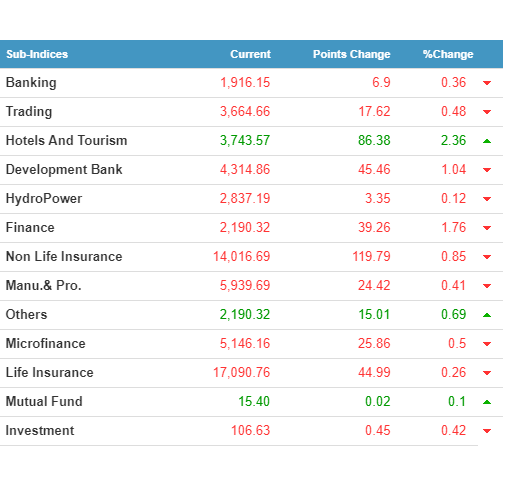 | Sub-Indices | Current | Points Change | %Change |
|---|---|---|---|
| Banking | 1,916.15 | 6.9 | 0.36 |
| Trading | 3,664.66 | 17.62 | 0.48 |
| Hotels And Tourism | 3,743.57 | 86.38 | 2.36 |
| Development Bank | 4,314.86 | 45.46 | 1.04 |
| HydroPower | 2,837.19 | 3.35 | 0.12 |
| Finance | 2,190.32 | 39.26 | 1.76 |
| Non Life Insurance | 14,016.69 | 119.79 | 0.85 |
| Manu.& Pro. | 5,939.69 | 24.42 | 0.41 |
| Others | 2,190.32 | 15.01 | 0.69 |
| Microfinance | 5,146.16 | 25.86 | 0.5 |
| Life Insurance | 17,090.76 | 44.99 | 0.26 |
| Mutual Fund | 15.40 | 0.02 | 0.1 |
| Investment | 106.63 | 0.45 | 0.42 |